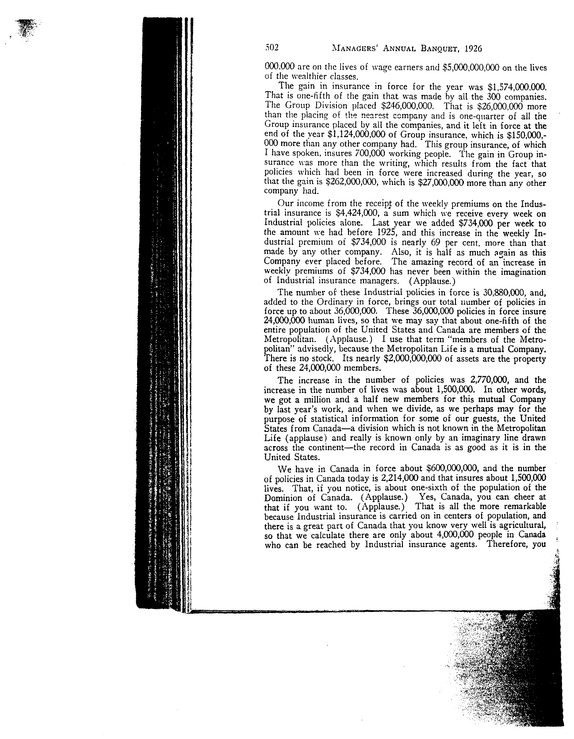 502 MANAGERS' ANNUAL BANQUET, 1926

000,000 are on the lives of wage earners and $5,000,000,000 on the lives of the wealthier classes.

The gain in insurance in force for the year was $1,574,000,000. That is one-fifth of the gain that was made by all the 300 companies. The Group Division placed $246,000,000. That is $26,000,000 more than the placing of the nearest company and is one-quarter of all the Group insurance placed by all the companies, and it left in force at the end of the year $1,124,000,000 of Group insurance, which is $150,000,000 more than any other company had. This group insurance, of which I have spoken, insures 700,000 working people. The gain in Group insurance was more than the writing, which results from the fact that policies which had been in force were increased during the year, so that the gain is $262,000,000, which is $27,000,000 more than any other company had.

Our income from the receipt of the weekly premiums on the Industrial insurance is $4,424,000, a sum which we receive every week on Industrial policies alone. Last year we added $734,000 per week to the amount we had before 1925, and this increase in the weekly Industrial premium of $734,000 is nearly 69 per cent. more than that made by any other company. Also, it is half as much again as this Company ever placed before. The amazing record of an increase in weekly premiums of $734,000 has never been within the imagination of Industrial insurance managers. (Applause.)

The number of these Industrial policies in force is 30,880,000, and, added to the Ordinary in force, brings our total number of policies in force up to about 36,000,000. These 36,000,000 policies in force insure 24,000,000 human lives, so that we may say that about one-fifth of the entire population of the United States and Canada are members of the Metropolitan. (Applause.) I use that term "members of the Metropolitan" advisedly, because the Metropolitan Life is a mutual Company. There is no stock. Its nearly $2,000,000,000 of assets are the property of these 24,000,000 members.

The increase in the number of policies was 2,770,000, and the increase in the number of lives was about 1,500,000. In other words, we got a million and a half new members for this mutual Company by last year's work, and when we divide, as we perhaps may for the purpose of statistical information for some of our guests, the United States from Canada—a division which is not known in the Metropolitan Life (applause) and really is known only by an imaginary line drawn across the continent—the record in Canada is as good as it is in the United States.

We have in Canada in force about $600,000,000, and the number of policies in Canada today is 2,214,000 and that insures about 1,500,000 lives. That, if you notice, is about one-sixth of the population of the Dominion of Canada. (Applause.) Yes, Canada, you can cheer at that if you want to. (Applause.) That is all the more remarkable because Industrial insurance is carried on in centers of population, and there is a great part of Canada that you know very well is agricultural, so that we calculate there are only about 4,000,000 people in Canada who can be reached by Industrial insurance agents. Therefore, you